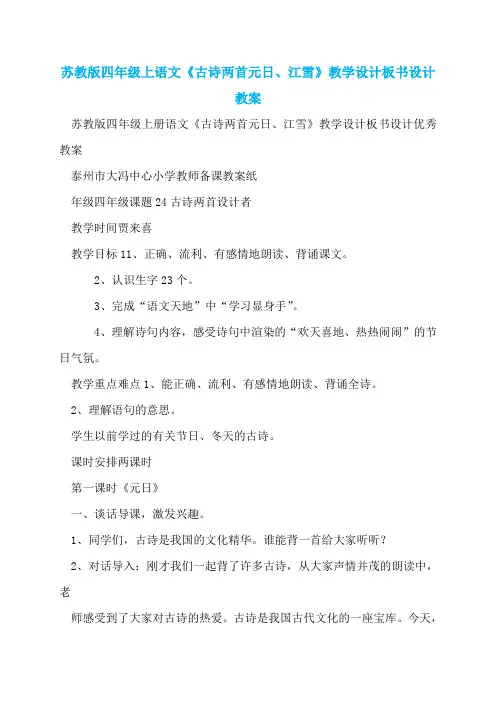 苏教版四年级上语文《古诗两首元日、江雪》教学设计板书设计教案

苏教版四年级上册语文《古诗两首元日、江雪》教学设计板书设计优秀教案

泰州市大冯中心小学教师备课教案纸

年级四年级课题 24 古诗两首设计者

教学时间贾来喜

教学目标 11、正确、流利、有感情地朗读、背诵课文。

2、认识生字 23 个。

3、完成“语文天地”中“学习显身手”。

4、理解诗句内容，感受诗句中渲染的“欢天喜地、热热闹闹”的节日气氛。

教学重点难点 1、能正确、流利、有感情地朗读、背诵全诗。

2、理解语句的意思。

学生以前学过的有关节日、冬天的古诗。

课时安排两课时

第一课时《元日》

一、谈话导课，激发兴趣。

1、同学们，古诗是我国的文化精华。谁能背一首给大家听听？

2、对话导入：刚才我们一起背了许多古诗，从大家声情并茂的朗读中，老

师感受到了大家对古诗的热爱。古诗是我国古代文化的一座宝库。今天，